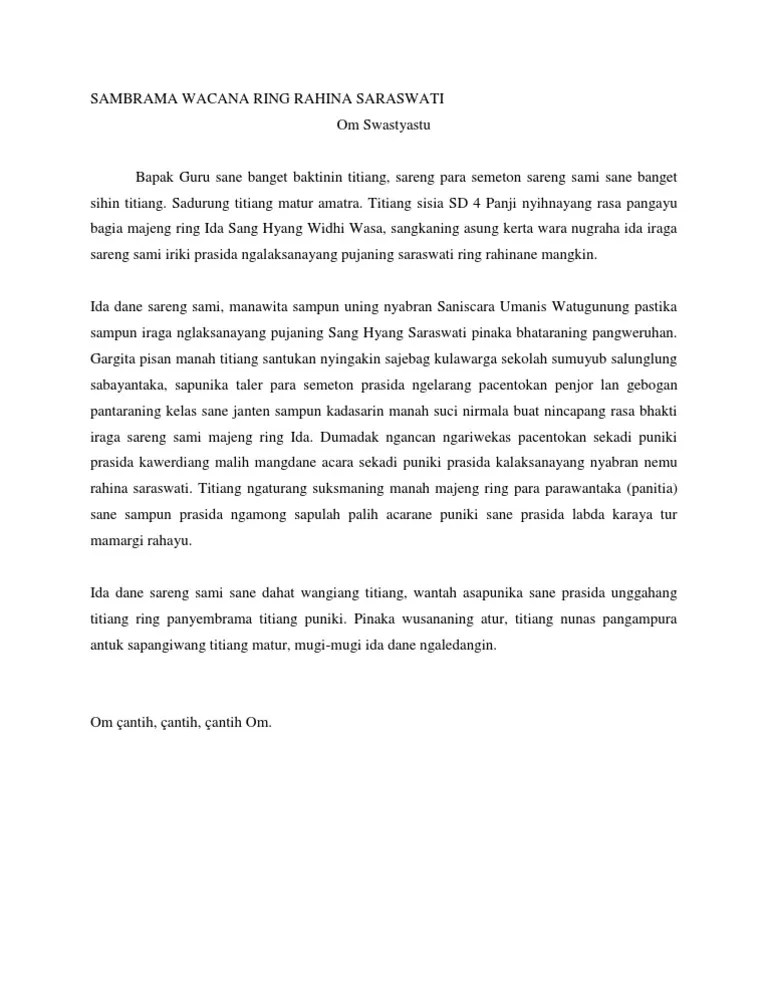 SAMBRAMA WACANA RING RAHINA SARASWATI

Om Swastyastu

Bapak Guru sane banget baktinin titiang, sareng para semeton sareng sami sane banget sihin titiang. Sadurung titiang matur amatra. Titiang sisia SD 4 Panji nyihnayang rasa pangayu bagia majeng ring Ida Sang Hyang Widhi Wasa, sangkaning asung kerta wara nugraha ida iraga sareng sami iriki prasida ngalaksanayang pujaning saraswati ring rahinane mangkin.

Ida dane sareng sami, manawita sampun uning nyabran Saniscara Umanis Watugunung pastika sampun iraga nglaksanayang pujaning Sang Hyang Saraswati pinaka bhataraning pangweruhan. Gargita pisan manah titiang santukan nyingakin sajebag kulawarga sekolah sumuyub salunglung sabayantaka, sapunika taler para semeton prasida ngelarang pacentokan penjor lan gebogan pantaraning kelas sane janten sampun kadasarin manah suci nirmala buat nincapang rasa bhakti iraga sareng sami majeng ring Ida. Dumadak ngancan ngariwekas pacentokan sekadi puniki prasida kawerdiang malih mangdane acara sekadi puniki prasida kalaksanayang nyabran nemu rahina saraswati. Titiang ngaturang suksmaning manah majeng ring para parawantaka (panitia) sane sampun prasida ngamong sapulah palih acarane puniki sane prasida labda karaya tur mamargi rahayu.

Ida dane sareng sami sane dahat wangiang titiang, wantah asapunika sane prasida unggahang titiang ring panyembrama titiang puniki. Pinaka wusananing atur, titiang nunas pangampura antuk sapangiwang titiang matur, mugi-mugi ida dane ngaledangin.

Om çantih, çantih, çantih Om.